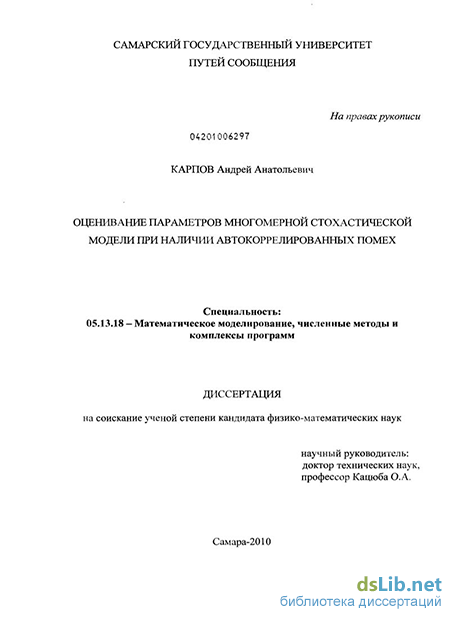 САМАРСКИЙ ГОСУДАРСТВЕННЫЙ УНИВЕРСИТЕТ
ПУТЕЙ СООБЩЕНИЯ

На правах рукописи

04201006297

КАРПОВ Андрей Анатольевич

ОЦЕНИВАНИЕ ПАРАМЕТРОВ МНОГОМЕРНОЙ СТОХАСТИЧЕСКОЙ МОДЕЛИ ПРИ НАЛИЧИИ АВТОКОРРЕЛИРОВАННЫХ ПОМЕХ

Специальность:
05.13.18 – Математическое моделирование, численные методы и комплексы программ

ДИССЕРТАЦИЯ

на соискание ученой степени кандидата физико-математических наук

научный руководитель:
доктор технических наук,
профессор Кацюба О.А.

Самара-2010

dsLib.net
библиотека диссертаций